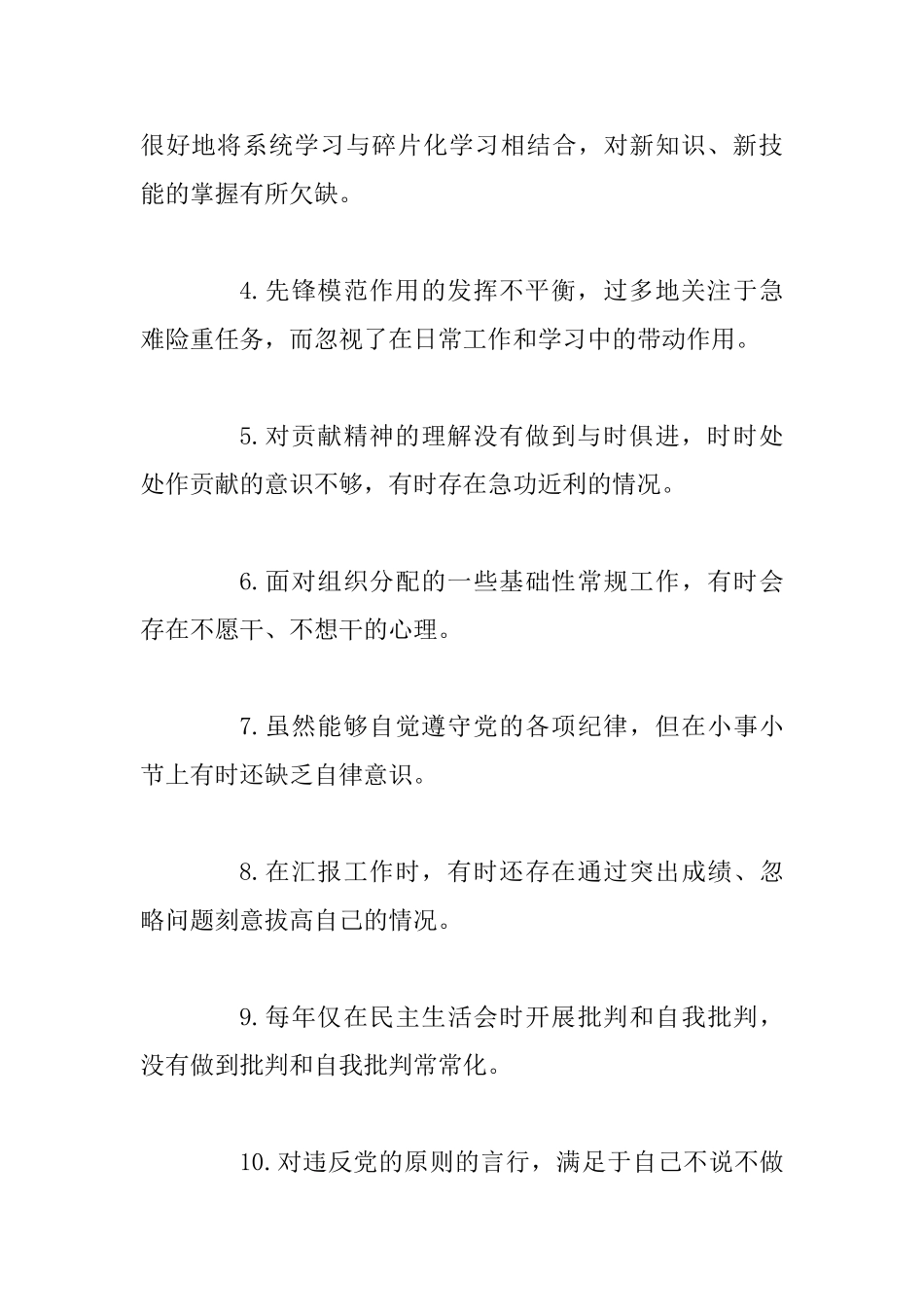 很好地将系统学习与碎片化学习相结合，对新知识、新技能的掌握有所欠缺。

4.先锋模范作用的发挥不平衡，过多地关注于急难险重任务，而忽视了在日常工作和学习中的带动作用。

5.对贡献精神的理解没有做到与时俱进，时时处处作贡献的意识不够，有时存在急功近利的情况。

6.面对组织分配的一些基础性常规工作，有时会存在不愿干、不想干的心理。

7.虽然能够自觉遵守党的各项纪律，但在小事小节上有时还缺乏自律意识。

8.在汇报工作时，有时还存在通过突出成绩、忽略问题刻意拔高自己的情况。

9.每年仅在民主生活会时开展批判和自我批判，没有做到批判和自我批判常常化。

10.对违反党的原则的言行，满足于自己不说不做